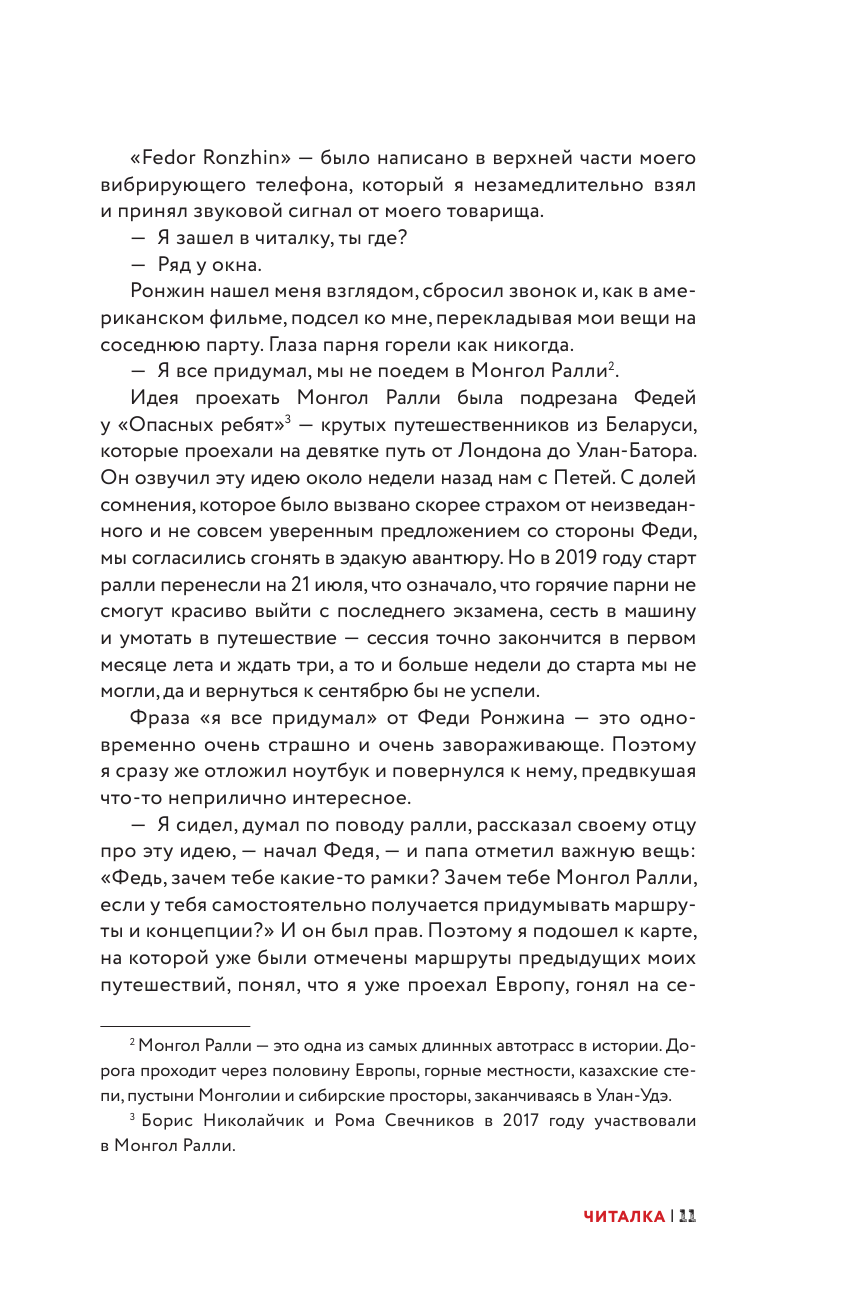 «Fedor Ronzhin» — было написано в верхней части моего вибрирующего телефона, который я незамедлительно взял и принял звуковой сигнал от моего товарища.

— Я зашел в читалку, ты где?

— Ряд у окна.

Ронжин нашел меня взглядом, сбросил звонок и, как в американском фильме, подсел ко мне, перекладывая мои вещи на соседнюю парту. Глаза парня горели как никогда.

— Я все придумал, мы не поедем в Монгол Ралли$^2$.

Идея проехать Монгол Ралли была подрезана Федей у «Опасных ребят»$^3$ — крутых путешественников из Беларуси, которые проехали на девятке путь от Лондона до Улан-Батора. Он озвучил эту идею около недели назад нам с Петей. С долей сомнения, которое было вызвано скорее страхом от неизведанного и не совсем уверенным предложением со стороны Феди, мы согласились сгонять в эдакую авантюру. Но в 2019 году старт ралли перенесли на 21 июля, что означало, что горячие парни не смогут красиво выйти с последнего экзамена, сесть в машину и умотать в путешествие — сессия точно закончится в первом месяце лета и ждать три, а то и больше недели до старта мы не могли, да и вернуться к сентябрю бы не успели.

Фраза «я все придумал» от Феди Ронжина — это одновременно очень страшно и очень завораживающе. Поэтому я сразу же отложил ноутбук и повернулся к нему, предвкушая что-то неприлично интересное.

— Я сидел, думал по поводу ралли, рассказал своему отцу про эту идею, — начал Федя, — и папа отметил важную вещь: «Федь, зачем тебе какие-то рамки? Зачем тебе Монгол Ралли, если у тебя самостоятельно получается придумывать маршруты и концепции?» И он был прав. Поэтому я подошел к карте, на которой уже были отмечены маршруты предыдущих моих путешествий, понял, что я уже проехал Европу, гонял на се-

$^2$ Монгол Ралли — это одна из самых длинных автотрасс в истории. Дорога проходит через половину Европы, горные местности, казахские степи, пустыни Монголии и сибирские просторы, заканчиваясь в Улан-Удэ.

$^3$ Борис Николайчик и Рома Свечников в 2017 году участвовали в Монгол Ралли.

ЧИТАЛКА | 11